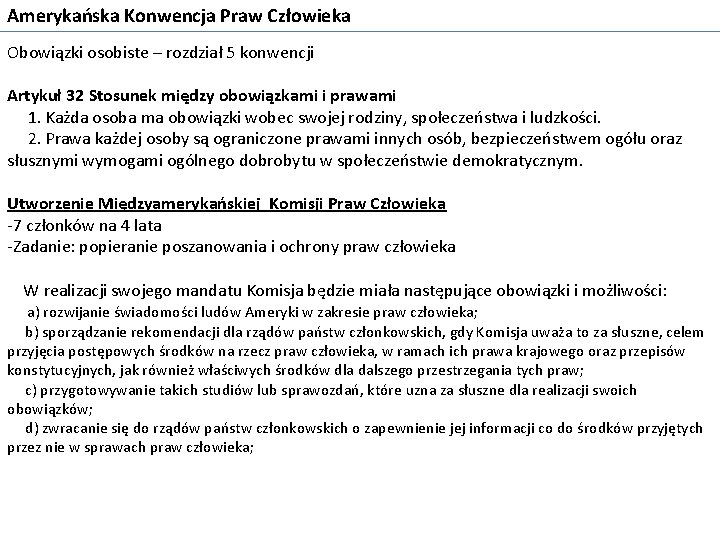 Amerykańska Konwencja Praw Człowieka

Obowiązki osobiste – rozdział 5 konwencji

Artykuł 32 Stosunek między obowiązkami i prawami
1. Każda osoba ma obowiązki wobec swojej rodziny, społeczeństwa i ludzkości.
2. Prawa każdej osoby są ograniczone prawami innych osób, bezpieczeństwem ogółu oraz słusznymi wymogami ogólnego dobrobytu w społeczeństwie demokratycznym.

Utworzenie Międzyamerykańskiej Komisji Praw Człowieka
-7 członków na 4 lata
-Zadanie: popieranie poszanowania i ochrony praw człowieka

W realizacji swojego mandatu Komisja będzie miała następujące obowiązki i możliwości:
a) rozwijanie świadomości ludów Ameryki w zakresie praw człowieka;
b) sporządzanie rekomendacji dla rządów państw członkowskich, gdy Komisja uważa to za słuszne, celem przyjęcia postępowych środków na rzecz praw człowieka, w ramach ich prawa krajowego oraz przepisów konstytucyjnych, jak również właściwych środków dla dalszego przestrzegania tych praw;
c) przygotowywanie takich studiów lub sprawozdań, które uzna za słuszne dla realizacji swoich obowiązków;
d) zwracanie się do rządów państw członkowskich o zapewnienie jej informacji co do środków przyjętych przez nie w sprawach praw człowieka;